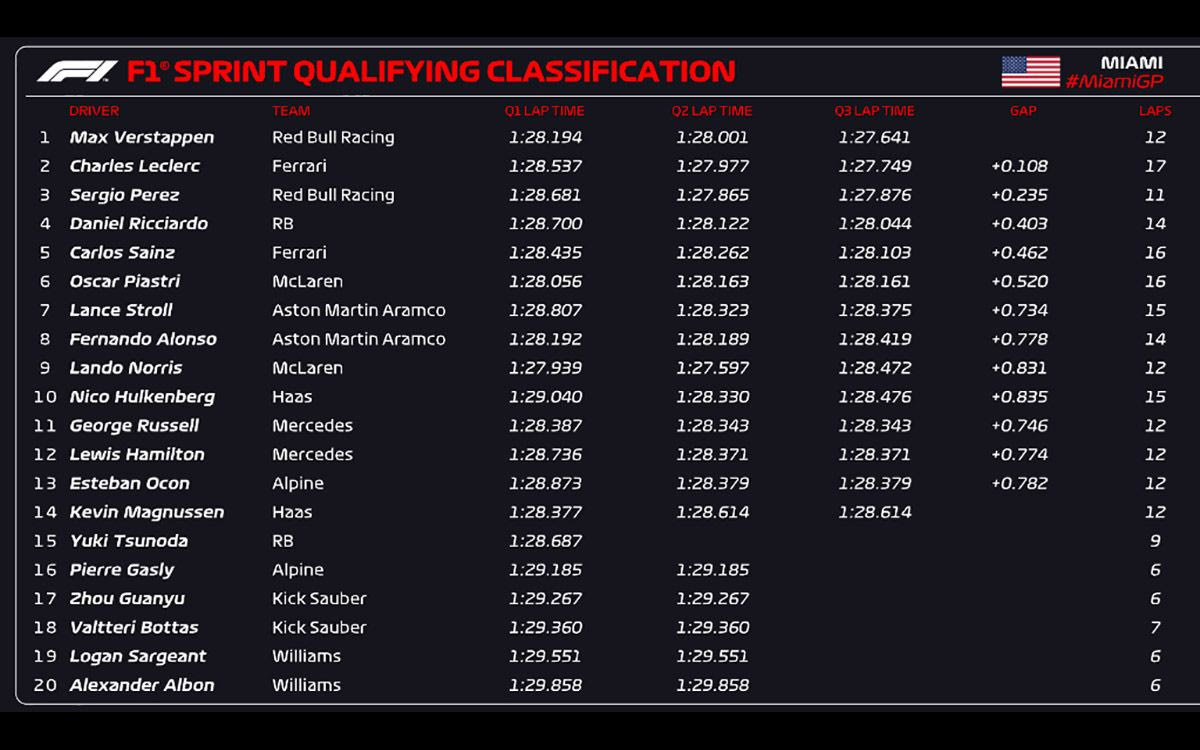 F1® SPRINT QUALIFYING CLASSIFICATION

MIAMI
#MiamiGP

|  | DRIVER | TEAM | Q1 LAP TIME | Q2 LAP TIME | Q3 LAP TIME | GAP | LAPS |
|---|---|---|---|---|---|---|---|
| 1 | Max Verstappen | Red Bull Racing | 1:28.194 | 1:28.001 | 1:27.641 |  | 12 |
| 2 | Charles Leclerc | Ferrari | 1:28.537 | 1:27.977 | 1:27.749 | +0.108 | 17 |
| 3 | Sergio Perez | Red Bull Racing | 1:28.681 | 1:27.865 | 1:27.876 | +0.235 | 11 |
| 4 | Daniel Ricciardo | RB | 1:28.700 | 1:28.122 | 1:28.044 | +0.403 | 14 |
| 5 | Carlos Sainz | Ferrari | 1:28.435 | 1:28.262 | 1:28.103 | +0.462 | 16 |
| 6 | Oscar Piastri | McLaren | 1:28.056 | 1:28.163 | 1:28.161 | +0.520 | 16 |
| 7 | Lance Stroll | Aston Martin Aramco | 1:28.807 | 1:28.323 | 1:28.375 | +0.734 | 15 |
| 8 | Fernando Alonso | Aston Martin Aramco | 1:28.192 | 1:28.189 | 1:28.419 | +0.778 | 14 |
| 9 | Lando Norris | McLaren | 1:27.939 | 1:27.597 | 1:28.472 | +0.831 | 12 |
| 10 | Nico Hulkenberg | Haas | 1:29.040 | 1:28.330 | 1:28.476 | +0.835 | 15 |
| 11 | George Russell | Mercedes | 1:28.387 | 1:28.343 | 1:28.343 | +0.746 | 12 |
| 12 | Lewis Hamilton | Mercedes | 1:28.736 | 1:28.371 | 1:28.371 | +0.774 | 12 |
| 13 | Esteban Ocon | Alpine | 1:28.873 | 1:28.379 | 1:28.379 | +0.782 | 12 |
| 14 | Kevin Magnussen | Haas | 1:28.377 | 1:28.614 | 1:28.614 |  | 12 |
| 15 | Yuki Tsunoda | RB | 1:28.687 |  |  |  | 9 |
| 16 | Pierre Gasly | Alpine | 1:29.185 | 1:29.185 |  |  | 6 |
| 17 | Zhou Guanyu | Kick Sauber | 1:29.267 | 1:29.267 |  |  | 6 |
| 18 | Valtteri Bottas | Kick Sauber | 1:29.360 | 1:29.360 |  |  | 7 |
| 19 | Logan Sargeant | Williams | 1:29.551 | 1:29.551 |  |  | 6 |
| 20 | Alexander Albon | Williams | 1:29.858 | 1:29.858 |  |  | 6 |